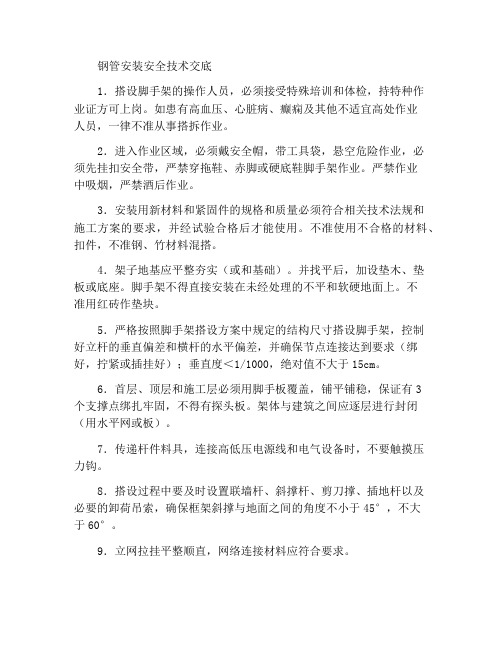 钢管安装安全技术交底

1．搭设脚手架的操作人员，必须接受特殊培训和体检，持特种作业证方可上岗。如患有高血压、心脏病、癫痫及其他不适宜高处作业人员，一律不准从事搭拆作业。

2．进入作业区域，必须戴安全帽，带工具袋，悬空危险作业，必须先挂扣安全带，严禁穿拖鞋、赤脚或硬底鞋脚手架作业。严禁作业中吸烟，严禁酒后作业。

3．安装用新材料和紧固件的规格和质量必须符合相关技术法规和施工方案的要求，并经试验合格后才能使用。不准使用不合格的材料、扣件，不准钢、竹材料混搭。

4．架子地基应平整夯实（或和基础）。并找平后，加设垫木、垫板或底座。脚手架不得直接安装在未经处理的不平和软硬地面上。不准用红砖作垫块。

5．严格按照脚手架搭设方案中规定的结构尺寸搭设脚手架，控制好立杆的垂直偏差和横杆的水平偏差，并确保节点连接达到要求（绑好，拧紧或插挂好）；垂直度＜1/1000，绝对值不大于 15cm。

6．首层、顶层和施工层必须用脚手板覆盖，铺平铺稳，保证有 3 个支撑点绑扎牢固，不得有探头板。架体与建筑之间应逐层进行封闭（用水平网或板）。

7．传递杆件料具，连接高低压电源线和电气设备时，不要触摸压力钩。

8．搭设过程中要及时设置联墙杆、斜撑杆、剪刀撑、插地杆以及必要的卸荷吊索，确保框架斜撑与地面之间的角度不小于 45°，不大于 60°。

9．立网拉挂平整顺直，网络连接材料应符合要求。